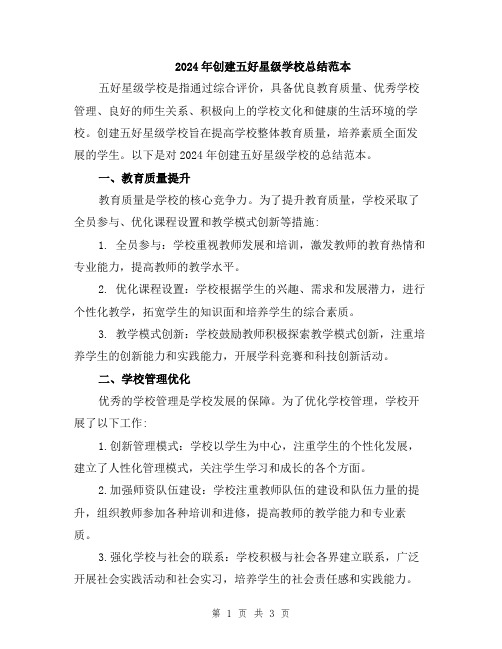 2024年创建五好星级学校总结范本

五好星级学校是指通过综合评价，具备优良教育质量、优秀学校管理、良好的师生关系、积极向上的学校文化和健康的生活环境的学校。创建五好星级学校旨在提高学校整体教育质量，培养素质全面发展的学生。以下是对2024年创建五好星级学校的总结范本。

一、教育质量提升

教育质量是学校的核心竞争力。为了提升教育质量，学校采取了全员参与、优化课程设置和教学模式创新等措施：

1. 全员参与：学校重视教师发展和培训，激发教师的教育热情和专业能力，提高教师的教学水平。

2. 优化课程设置：学校根据学生的兴趣、需求和发展潜力，进行个性化教学，拓宽学生的知识面和培养学生的综合素质。

3. 教学模式创新：学校鼓励教师积极探索教学模式创新，注重培养学生的创新能力和实践能力，开展学科竞赛和科技创新活动。

二、学校管理优化

优秀的学校管理是学校发展的保障。为了优化学校管理，学校开展了以下工作：

1.创新管理模式：学校以学生为中心，注重学生的个性化发展，建立了人性化管理模式，关注学生学习和成长的各个方面。

2.加强师资队伍建设：学校注重教师队伍的建设和队伍力量的提升，组织教师参加各种培训和进修，提高教师的教学能力和专业素质。

3.强化学校与社会的联系：学校积极与社会各界建立联系，广泛开展社会实践活动和社会实习，培养学生的社会责任感和实践能力。

第 1 页 共 3 页